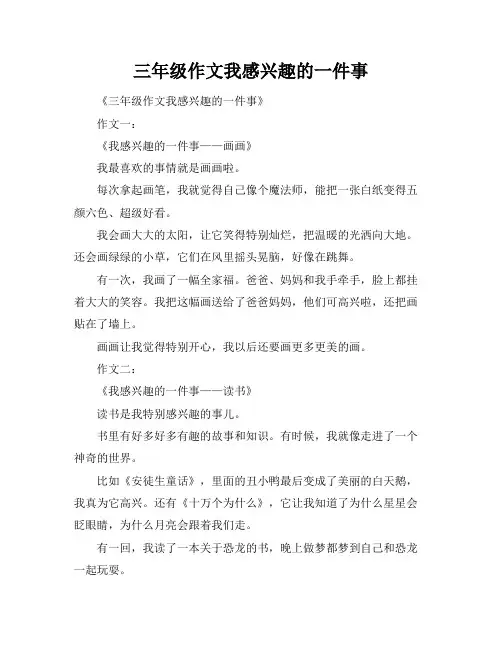 三年级作文我感兴趣的一件事

《三年级作文我感兴趣的一件事》

作文一：

《我感兴趣的一件事——画画》

我最喜欢的事情就是画画啦。

每次拿起画笔，我就觉得自己像个魔法师，能把一张白纸变得五颜六色、超级好看。

我会画大大的太阳，让它笑得特别灿烂，把温暖的光洒向大地。还会画绿绿的小草，它们在风里摇头晃脑，好像在跳舞。

有一次，我画了一幅全家福。爸爸、妈妈和我手牵手，脸上都挂着大大的笑容。我把这幅画送给了爸爸妈妈，他们可高兴啦，还把画贴在了墙上。

画画让我觉得特别开心，我以后还要画更多更美的画。

作文二：

《我感兴趣的一件事——读书》

读书是我特别感兴趣的事儿。

书里有好多好多有趣的故事和知识。有时候，我就像走进了一个神奇的世界。

比如《安徒生童话》，里面的丑小鸭最后变成了美丽的白天鹅，我真为它高兴。还有《十万个为什么》，它让我知道了为什么星星会眨眼睛，为什么月亮会跟着我们走。

有一回，我读了一本关于恐龙的书，晚上做梦都梦到自己和恐龙一起玩耍。